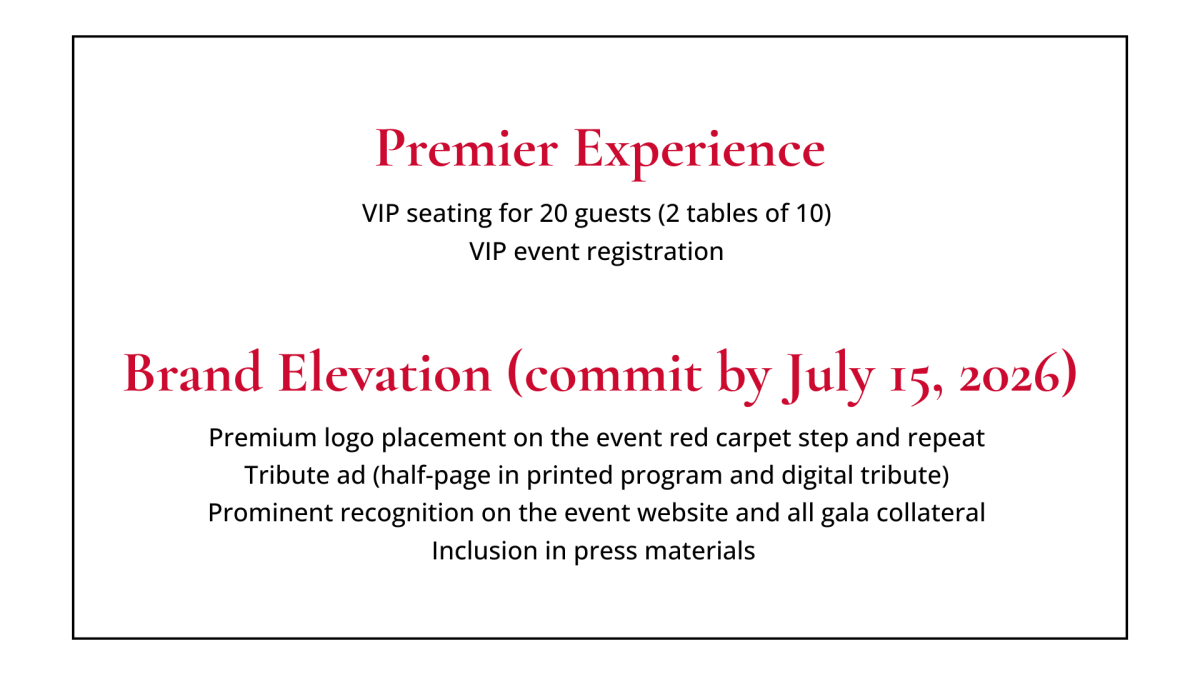 Premier Experience

VIP seating for 20 guests (2 tables of 10)
VIP event registration

Brand Elevation (commit by July 15, 2026)

Premium logo placement on the event red carpet step and repeat
Tribute ad (half-page in printed program and digital tribute)
Prominent recognition on the event website and all gala collateral
Inclusion in press materials